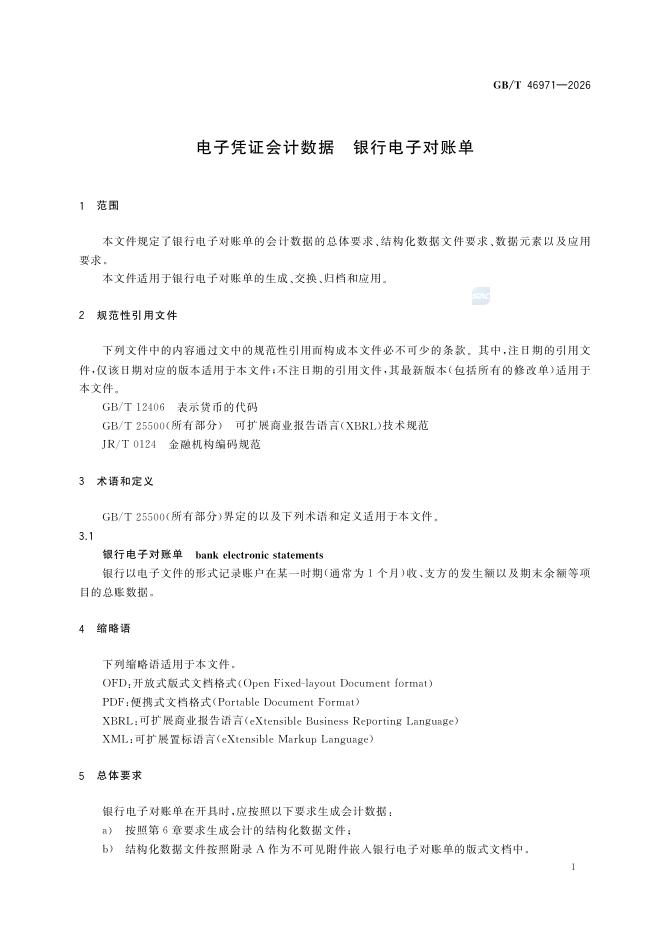 GB/T 46971—2026

电子凭证会计数据　银行电子对账单

1　范围

本文件规定了银行电子对账单的会计数据的总体要求、结构化数据文件要求、数据元素以及应用要求。

本文件适用于银行电子对账单的生成、交换、归档和应用。

2　规范性引用文件

下列文件中的内容通过文中的规范性引用而构成本文件必不可少的条款。其中，注日期的引用文件，仅该日期对应的版本适用于本文件；不注日期的引用文件，其最新版本（包括所有的修改单）适用于本文件。

GB/T 12406　表示货币的代码

GB/T 25500（所有部分）　可扩展商业报告语言（XBRL）技术规范

JR/T 0124　金融机构编码规范

3　术语和定义

GB/T 25500（所有部分）界定的以及下列术语和定义适用于本文件。

3.1

银行电子对账单　bank electronic statements

银行以电子文件的形式记录账户在某一时期（通常为1个月）收、支方的发生额以及期末余额等项目的总账数据。

4　缩略语

下列缩略语适用于本文件。

OFD：开放式版式文档格式（Open Fixed-layout Document format）

PDF：便携式文档格式（Portable Document Format）

XBRL：可扩展商业报告语言（eXtensible Business Reporting Language）

XML：可扩展置标语言（eXtensible Markup Language）

5　总体要求

银行电子对账单在开具时，应按照以下要求生成会计数据：

a)　按照第6章要求生成会计的结构化数据文件；

b)　结构化数据文件按照附录A作为不可见附件嵌入银行电子对账单的版式文档中。

1